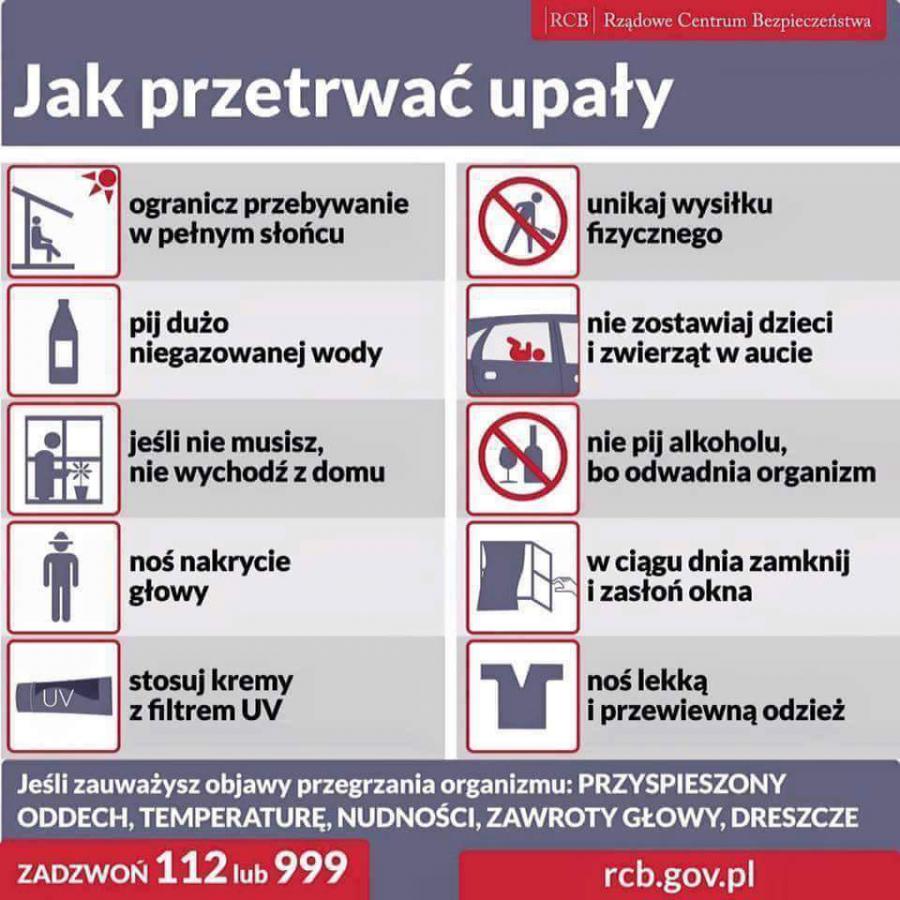 RCB | Rządowe Centrum Bezpieczeństwa

Jak przetrwać upały

ogranicz przebywanie w pełnym słońcu

pij dużo niegazowanej wody

jeśli nie musisz, nie wychodź z domu

noś nakrycie głowy

UV

stosuj kremy z filtrem UV

unikaj wysiłku fizycznego

nie zostawiaj dzieci i zwierząt w aucie

nie pij alkoholu, bo odwadnia organizm

w ciągu dnia zamknij i zasłoń okna

noś lekką i przewiewną odzież

Jeśli zauważysz objawy przegrzania organizmu: PRZYSPIESZONY ODDECH, TEMPERATURĘ, NUDNOŚCI, ZAWROTY GŁOWY, DRESZCZE

ZADZWOŃ 112 lub 999

rcb.gov.pl